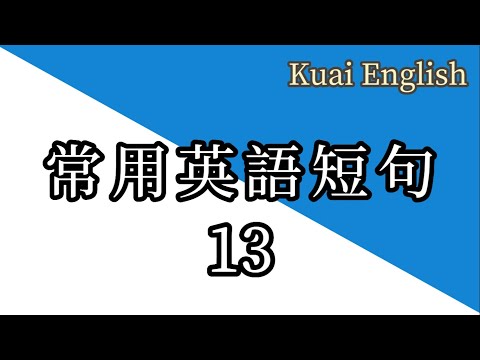 Kuai English

常用英語短句
13